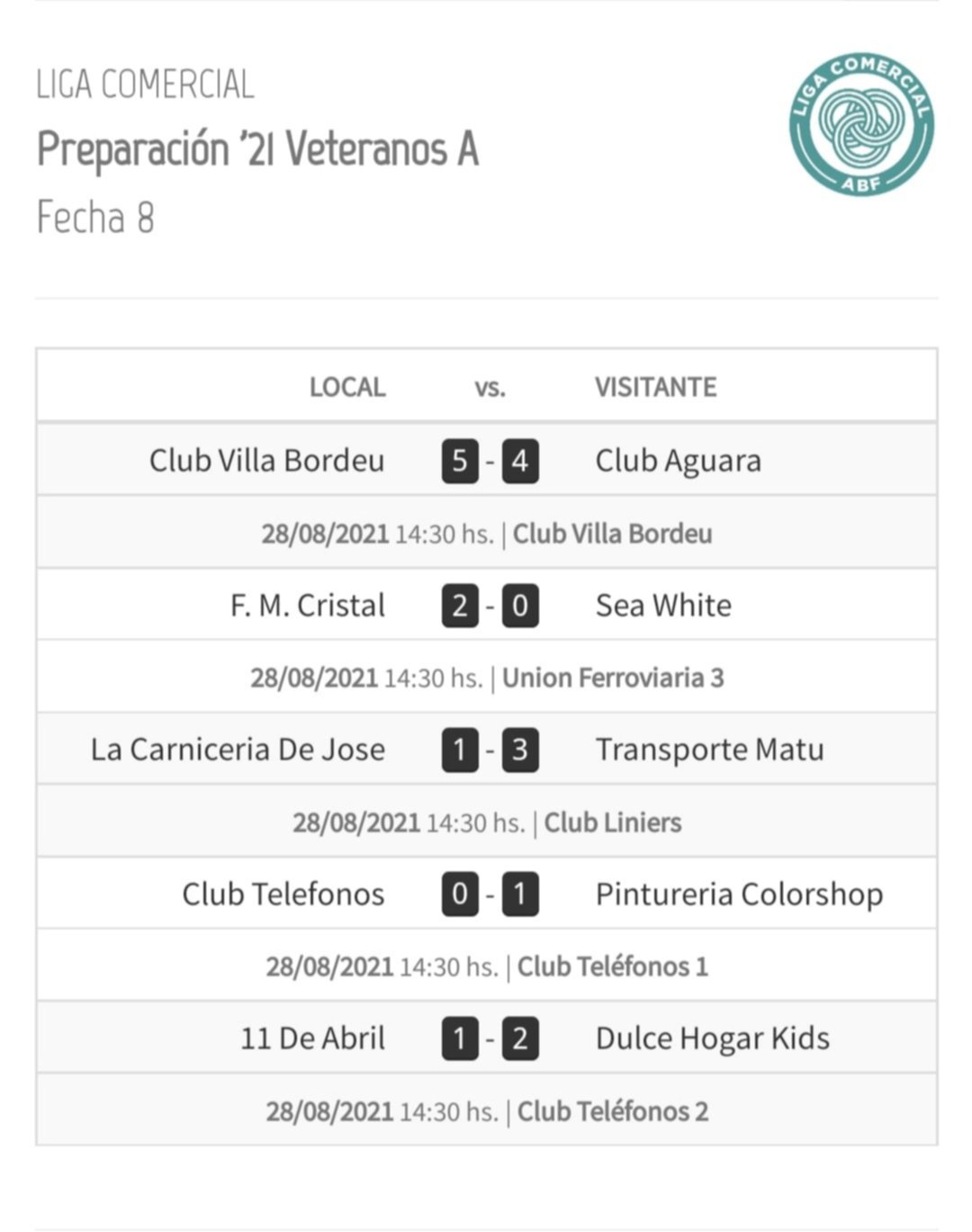 LIGA COMERCIAL
Preparación '21 Veteranos A
Fecha 8

LIGA COMERCIAL
ABF

| LOCAL | vs. | VISITANTE |
|---|---|---|
| Club Villa Bordeu | 5 - 4 | Club Aguara |
| 28/08/2021 14:30 hs. \| Club Villa Bordeu | | |
| F. M. Cristal | 2 - 0 | Sea White |
| 28/08/2021 14:30 hs. \| Union Ferroviaria 3 | | |
| La Carniceria De Jose | 1 - 3 | Transporte Matu |
| 28/08/2021 14:30 hs. \| Club Liniers | | |
| Club Telefonos | 0 - 1 | Pintureria Colorshop |
| 28/08/2021 14:30 hs. \| Club Teléfonos 1 | | |
| 11 De Abril | 1 - 2 | Dulce Hogar Kids |
| 28/08/2021 14:30 hs. \| Club Teléfonos 2 | | |